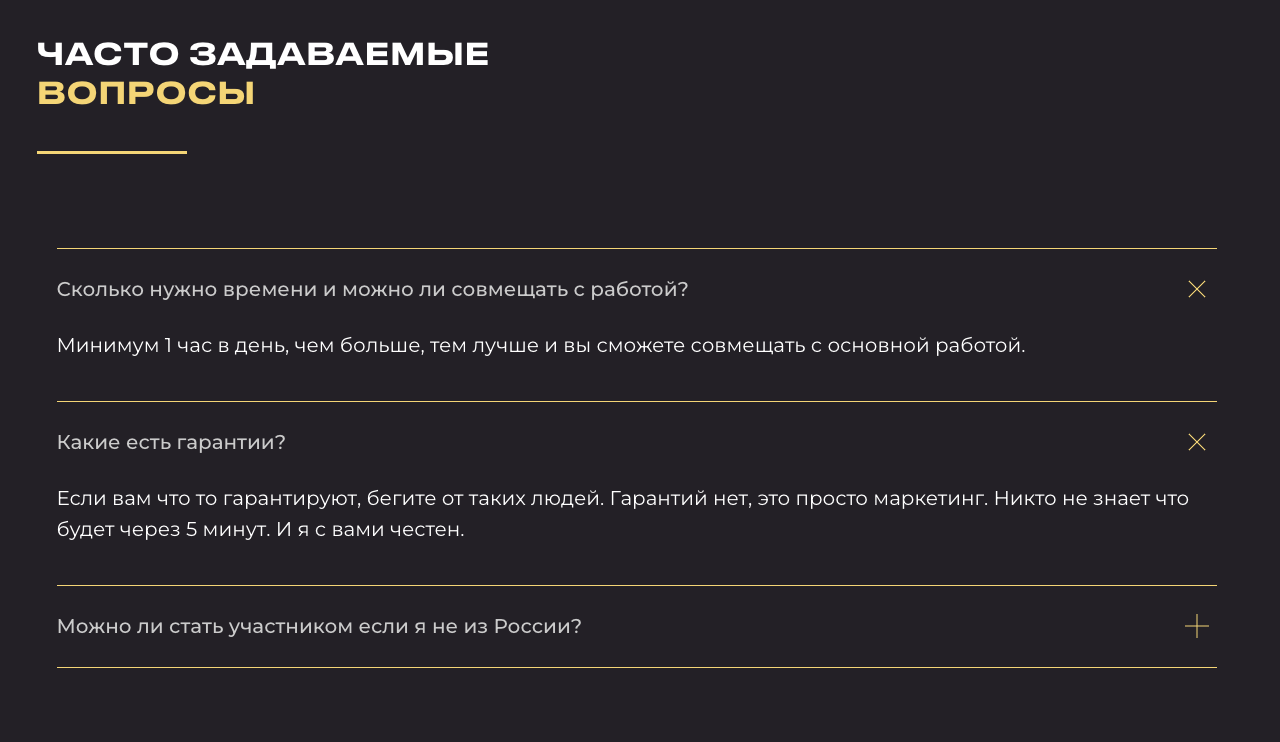 ЧАСТО ЗАДАВАЕМЫЕ
ВОПРОСЫ

Сколько нужно времени и можно ли совмещать с работой?

Минимум 1 час в день, чем больше, тем лучше и вы сможете совмещать с основной работой.

Какие есть гарантии?

Если вам что то гарантируют, бегите от таких людей. Гарантий нет, это просто маркетинг. Никто не знает что будет через 5 минут. И я с вами честен.

Можно ли стать участником если я не из России?